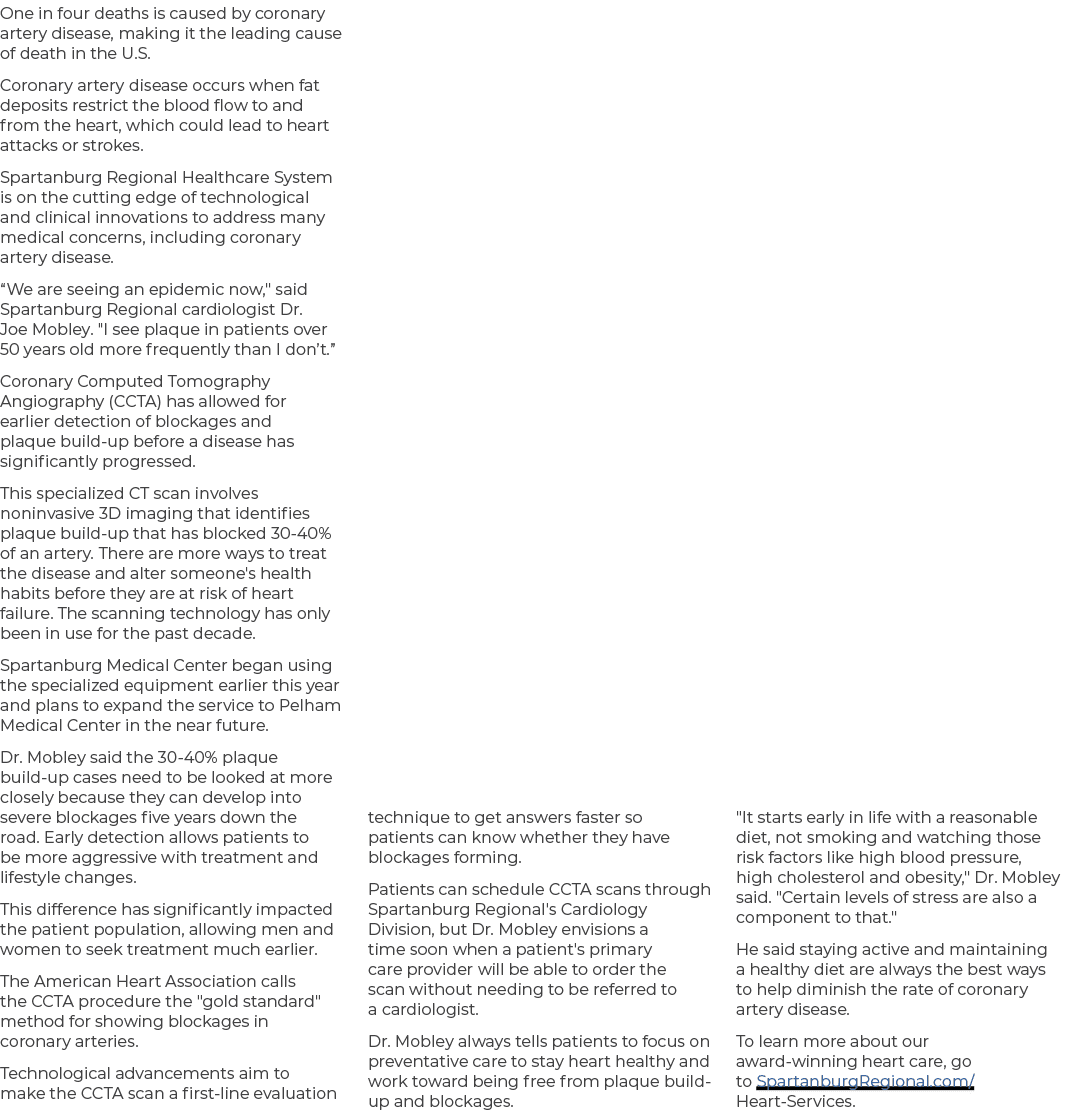 One in four deaths is caused by coronary artery disease, making it the leading cause of death in the U.S.

Coronary artery disease occurs when fat deposits restrict the blood flow to and from the heart, which could lead to heart attacks or strokes.

Spartanburg Regional Healthcare System is on the cutting edge of technological and clinical innovations to address many medical concerns, including coronary artery disease.

“We are seeing an epidemic now," said Spartanburg Regional cardiologist Dr. Joe Mobley. "I see plaque in patients over 50 years old more frequently than I don’t.”

Coronary Computed Tomography Angiography (CCTA) has allowed for earlier detection of blockages and plaque build-up before a disease has significantly progressed.

This specialized CT scan involves noninvasive 3D imaging that identifies plaque build-up that has blocked 30-40% of an artery. There are more ways to treat the disease and alter someone's health habits before they are at risk of heart failure. The scanning technology has only been in use for the past decade.

Spartanburg Medical Center began using the specialized equipment earlier this year and plans to expand the service to Pelham Medical Center in the near future.

Dr. Mobley said the 30-40% plaque build-up cases need to be looked at more closely because they can develop into severe blockages five years down the road. Early detection allows patients to be more aggressive with treatment and lifestyle changes.

This difference has significantly impacted the patient population, allowing men and women to seek treatment much earlier.

The American Heart Association calls the CCTA procedure the "gold standard" method for showing blockages in coronary arteries.

Technological advancements aim to make the CCTA scan a first-line evaluation technique to get answers faster so patients can know whether they have blockages forming.

Patients can schedule CCTA scans through Spartanburg Regional's Cardiology Division, but Dr. Mobley envisions a time soon when a patient's primary care provider will be able to order the scan without needing to be referred to a cardiologist.

Dr. Mobley always tells patients to focus on preventative care to stay heart healthy and work toward being free from plaque build-up and blockages.

"It starts early in life with a reasonable diet, not smoking and watching those risk factors like high blood pressure, high cholesterol and obesity," Dr. Mobley said. "Certain levels of stress are also a component to that."

He said staying active and maintaining a healthy diet are always the best ways to help diminish the rate of coronary artery disease.

To learn more about our award-winning heart care, go to SpartanburgRegional.com/Heart-Services.